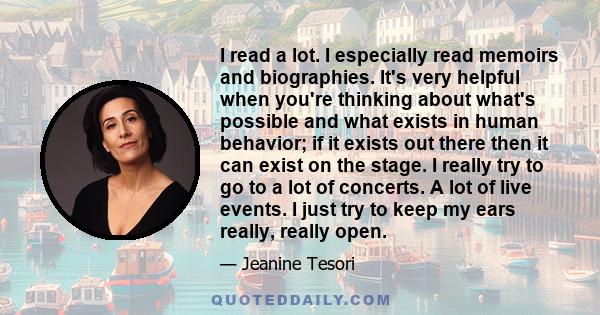 I read a lot. I especially read memoirs and biographies. It's very helpful when you're thinking about what's possible and what exists in human behavior; if it exists out there then it can exist on the stage. I really try to go to a lot of concerts. A lot of live events. I just try to keep my ears really, really open.

— Jeanine Tesori

QUOTEDDAILY.COM